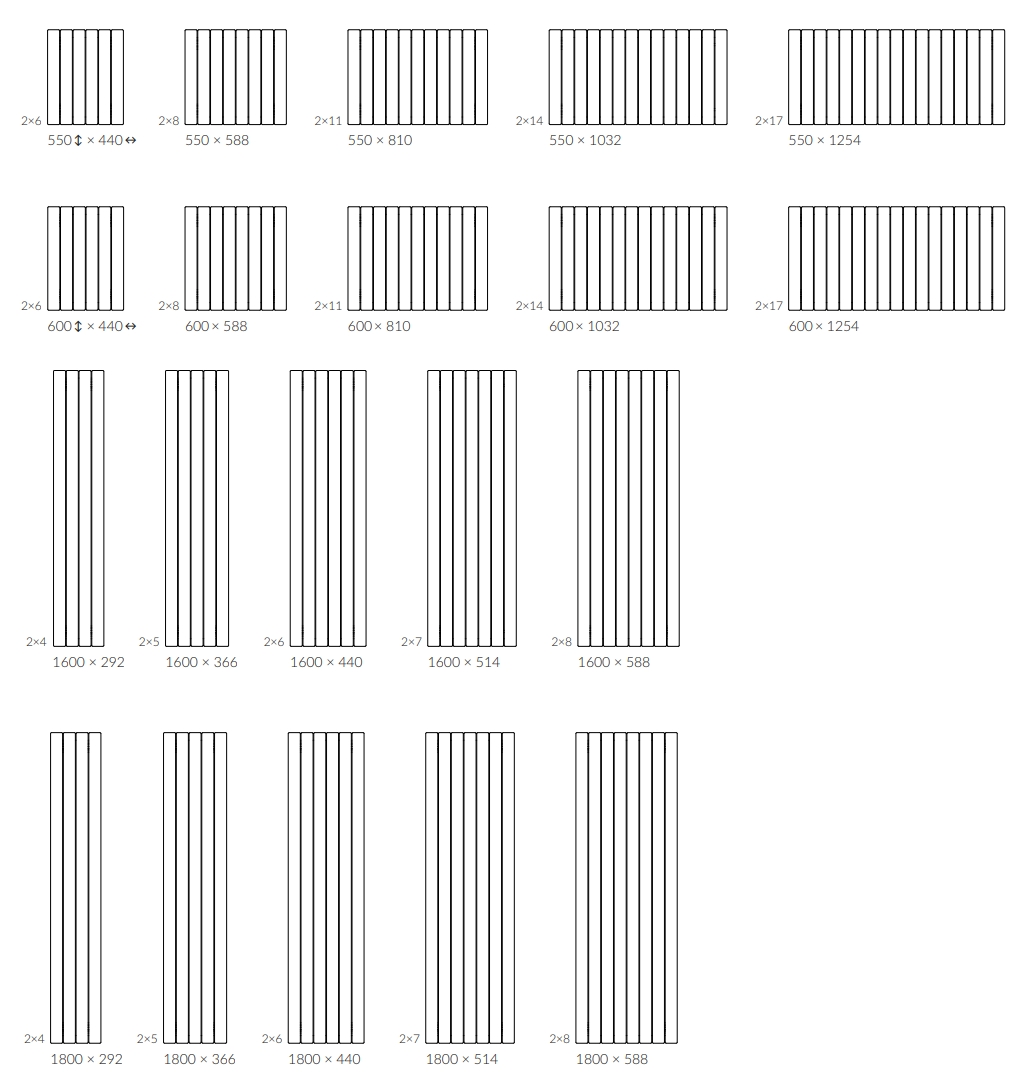 2×6
550 ↕ × 440 ↔

2×8
550 × 588

2×11
550 × 810

2×14
550 × 1032

2×17
550 × 1254

2×6
600 ↕ × 440 ↔

2×8
600 × 588

2×11
600 × 810

2×14
600 × 1032

2×17
600 × 1254

2×4
1600 × 292

2×5
1600 × 366

2×6
1600 × 440

2×7
1600 × 514

2×8
1600 × 588

2×4
1800 × 292

2×5
1800 × 366

2×6
1800 × 440

2×7
1800 × 514

2×8
1800 × 588